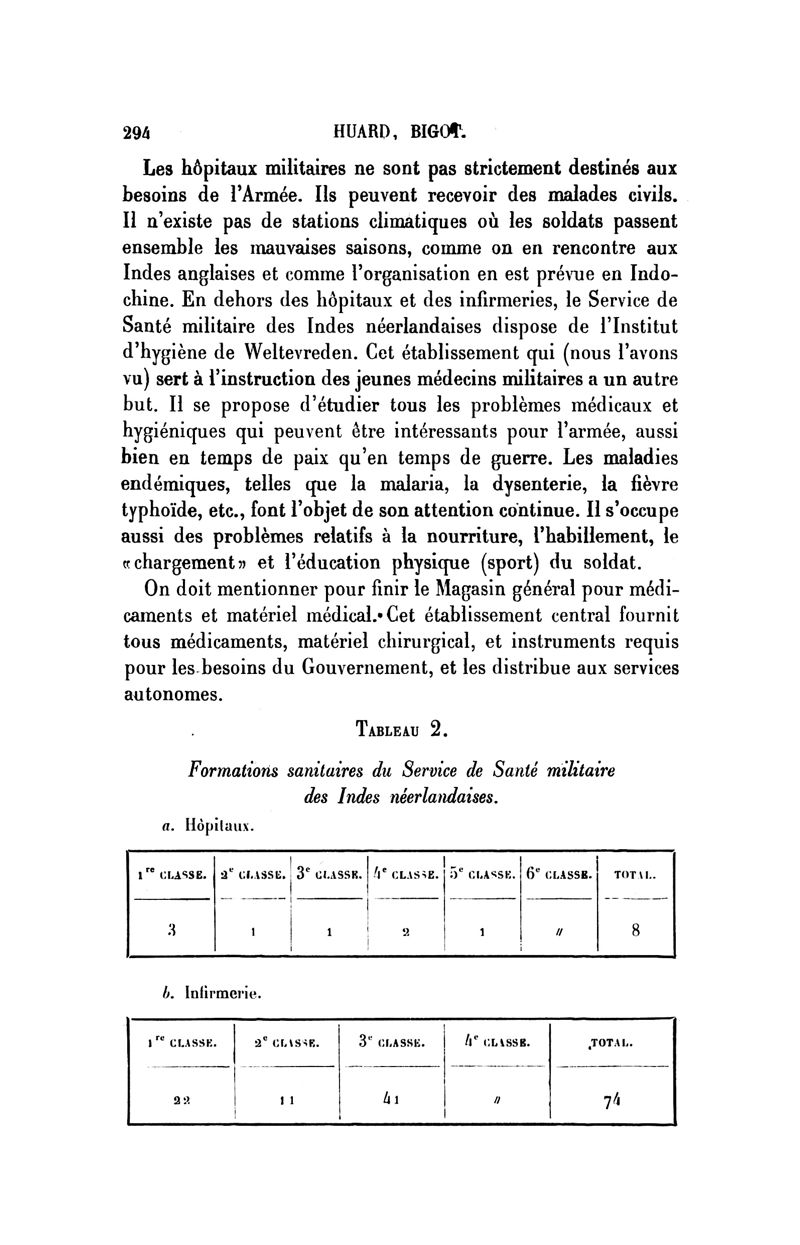 294 HUARD, BIGOT.

Les hôpitaux militaires ne sont pas strictement destinés aux besoins de l'Armée. Ils peuvent recevoir des malades civils. Il n'existe pas de stations climatiques où les soldats passent ensemble les mauvaises saisons, comme on en rencontre aux Indes anglaises et comme l'organisation en est prévue en Indochine. En dehors des hôpitaux et des infirmeries, le Service de Santé militaire des Indes néerlandaises dispose de l'Institut d'hygiène de Weltevreden. Cet établissement qui (nous l'avons vu) sert à l'instruction des jeunes médecins militaires a un autre but. Il se propose d'étudier tous les problèmes médicaux et hygiéniques qui peuvent être intéressants pour l'armée, aussi bien en temps de paix qu'en temps de guerre. Les maladies endémiques, telles que la malaria, la dysenterie, la fièvre typhoïde, etc., font l'objet de son attention continue. Il s'occupe aussi des problèmes relatifs à la nourriture, l'habillement, le «chargement» et l'éducation physique (sport) du soldat.

On doit mentionner pour finir le Magasin général pour médicaments et matériel médical. Cet établissement central fournit tous médicaments, matériel chirurgical, et instruments requis pour les besoins du Gouvernement, et les distribue aux services autonomes.

TABLEAU 2.

Formations sanitaires du Service de Santé militaire des Indes néerlandaises.

a. Hôpitaux.

| 1re CLASSE. | 2e CLASSE. | 3e CLASSE. | 4e CLASSE. | 5e CLASSE. | 6e CLASSE. | TOTAL. |
|---|---|---|---|---|---|---|
| 3 | 1 | 1 | 2 | 1 | // | 8 |

b. Infirmerie.

| 1re CLASSE. | 2e CLASSE. | 3e CLASSE. | 4e CLASSE. | TOTAL. |
|---|---|---|---|---|
| 22 | 11 | 41 | // | 74 |